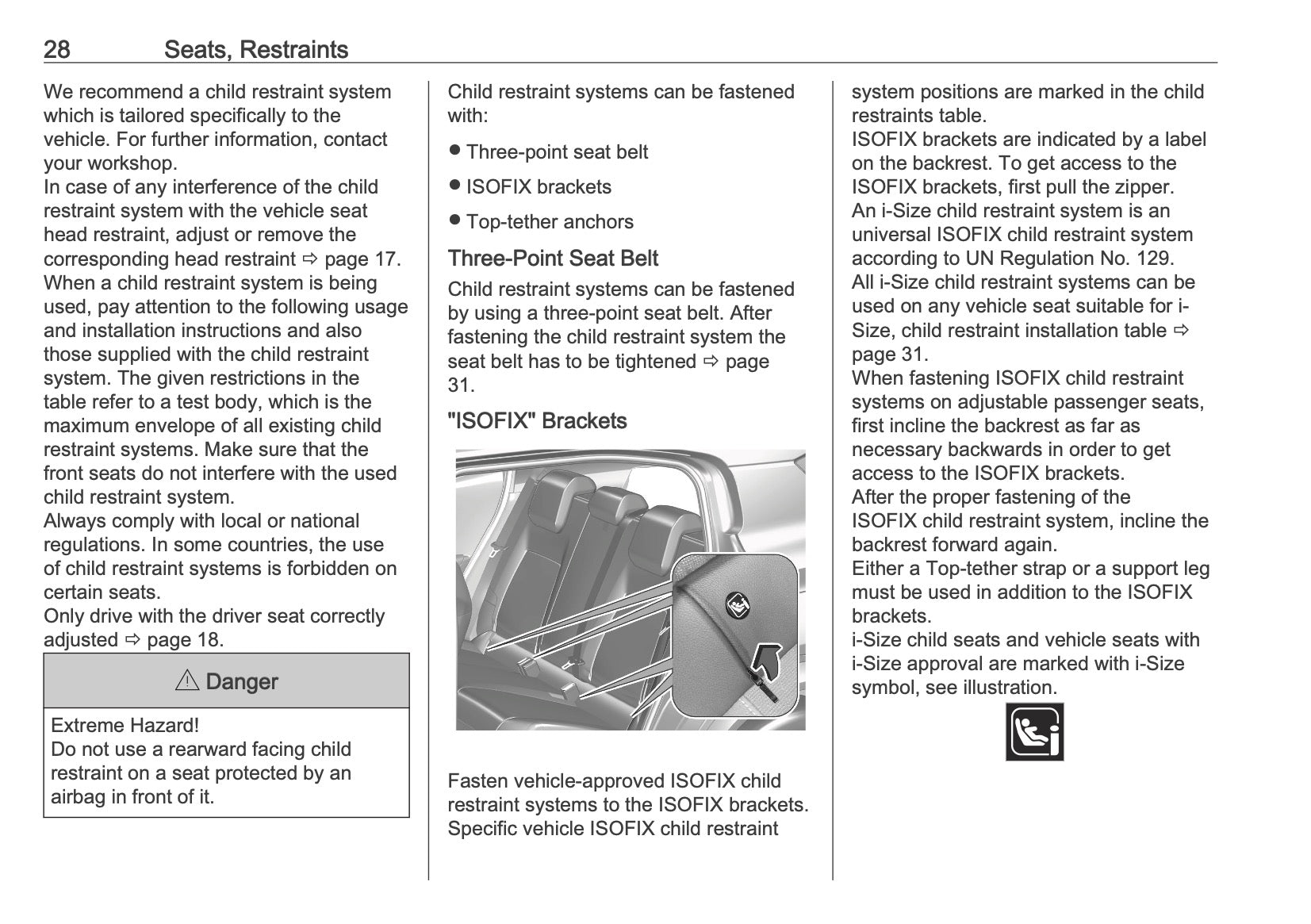 28 Seats, Restraints

We recommend a child restraint system which is tailored specifically to the vehicle. For further information, contact your workshop.
In case of any interference of the child restraint system with the vehicle seat head restraint, adjust or remove the corresponding head restraint ⇨ page 17.
When a child restraint system is being used, pay attention to the following usage and installation instructions and also those supplied with the child restraint system. The given restrictions in the table refer to a test body, which is the maximum envelope of all existing child restraint systems. Make sure that the front seats do not interfere with the used child restraint system.
Always comply with local or national regulations. In some countries, the use of child restraint systems is forbidden on certain seats.
Only drive with the driver seat correctly adjusted ⇨ page 18.

⚠ Danger

Extreme Hazard!
Do not use a rearward facing child restraint on a seat protected by an airbag in front of it.

Child restraint systems can be fastened with:

● Three-point seat belt

● ISOFIX brackets

● Top-tether anchors

Three-Point Seat Belt

Child restraint systems can be fastened by using a three-point seat belt. After fastening the child restraint system the seat belt has to be tightened ⇨ page 31.

"ISOFIX" Brackets

Fasten vehicle-approved ISOFIX child restraint systems to the ISOFIX brackets. Specific vehicle ISOFIX child restraint system positions are marked in the child restraints table.
ISOFIX brackets are indicated by a label on the backrest. To get access to the ISOFIX brackets, first pull the zipper.
An i-Size child restraint system is an universal ISOFIX child restraint system according to UN Regulation No. 129.
All i-Size child restraint systems can be used on any vehicle seat suitable for i-Size, child restraint installation table ⇨ page 31.
When fastening ISOFIX child restraint systems on adjustable passenger seats, first incline the backrest as far as necessary backwards in order to get access to the ISOFIX brackets.
After the proper fastening of the ISOFIX child restraint system, incline the backrest forward again.
Either a Top-tether strap or a support leg must be used in addition to the ISOFIX brackets.
i-Size child seats and vehicle seats with i-Size approval are marked with i-Size symbol, see illustration.